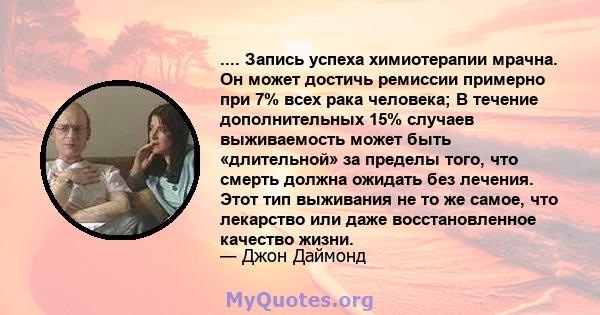 .... Запись успеха химиотерапии мрачна. Он может достичь ремиссии примерно при 7% всех рака человека; В течение дополнительных 15% случаев выживаемость может быть «длительной» за пределы того, что смерть должна ожидать без лечения. Этот тип выживания не то же самое, что лекарство или даже восстановленное качество жизни.
— Джон Даймонд

MyQuotes.org